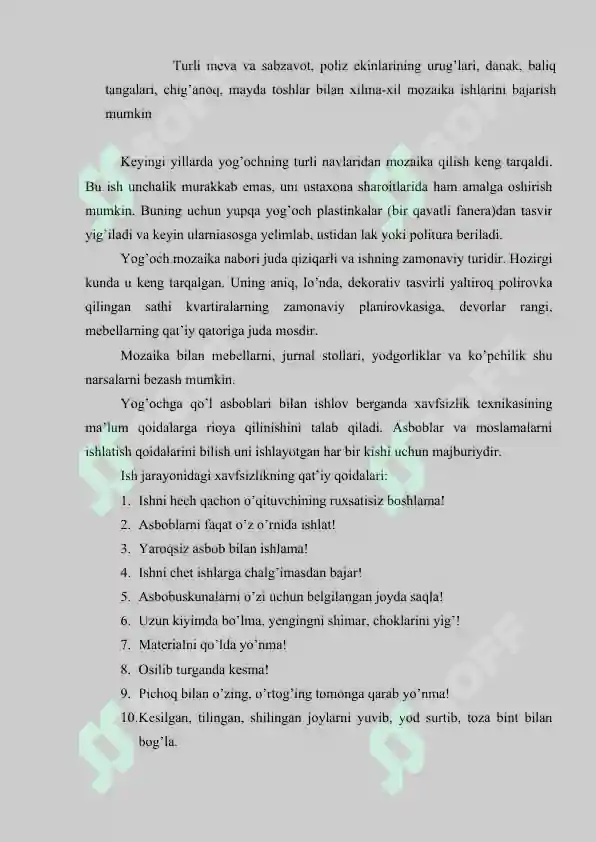 Turli meva va sabzavot, poliz ekinlarining urug'lari, danak, baliq tangalari, chig'anoq, mayda toshlar bilan xilma-xil mozaika ishlarini bajarish mumkin

Keyingi yillarda yog'ochning turli navlaridan mozaika qilish keng tarqaldi. Bu ish unchalik murakkab emas, uni ustaxona sharoitlarida ham amalga oshirish mumkin. Buning uchun yupqa yog'och plastinkalar (bir qavatli fanera)dan tasvir yig'iladi va keyin ularniasosga yelimlab, ustidan lak yoki politura beriladi.

Yog'och mozaika nabori juda qiziqarli va ishning zamonaviy turidir. Hozirgi kunda u keng tarqalgan. Uning aniq, lo'nda, dekorativ tasvirli yaltiroq polirovka qilingan sathi kvartiralarning zamonaviy planirovkasiga, devorlar rangi, mebellarning qat'iy qatoriga juda mosdir.

Mozaika bilan mebellarni, jurnal stollari, yodgorliklar va ko'pchilik shu narsalarni bezash mumkin.

Yog'ochga qo'l asboblari bilan ishlov berganda xavfsizlik texnikasining ma'lum qoidalarga rioya qilinishini talab qiladi. Asboblar va moslamalarni ishlatish qoidalarini bilish uni ishlayotgan har bir kishi uchun majburiydir.

Ish jarayonidagi xavfsizlikning qat'iy qoidalari:
1. Ishni hech qachon o'qituvchining ruxsatisiz boshlama!
2. Asboblarni faqat o'z o'rnida ishlat!
3. Yaroqsiz asbob bilan ishlama!
4. Ishni chet ishlarga chalg'imasdan bajar!
5. Asbobuskunalarni o'zi uchun belgilangan joyda saqla!
6. Uzun kiyimda bo'lma, yengingni shimar, choklarini yig'!
7. Materialni qo'lda yo'nma!
8. Osilib turganda kesma!
9. Pichoq bilan o'zing, o'rtog'ing tomonga qarab yo'nma!
10. Kesilgan, tilingan, shilingan joylarni yuvib, yod surtib, toza bint bilan bog'la.